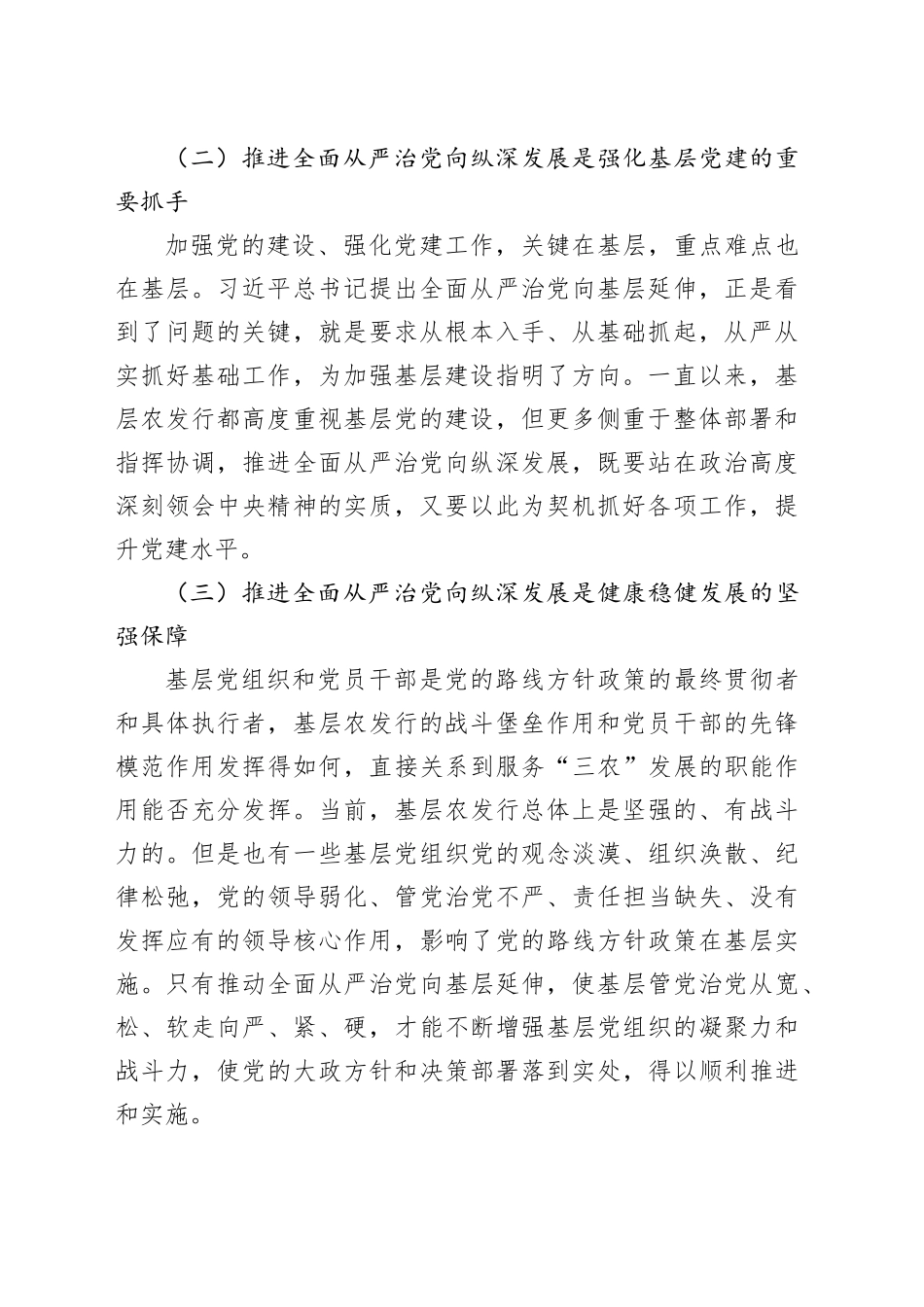 （二）推进全面从严治党向纵深发展是强化基层党建的重要抓手

加强党的建设、强化党建工作，关键在基层，重点难点也在基层。习近平总书记提出全面从严治党向基层延伸，正是看到了问题的关键，就是要求从根本入手、从基础抓起，从严从实抓好基础工作，为加强基层建设指明了方向。一直以来，基层农发行都高度重视基层党的建设，但更多侧重于整体部署和指挥协调，推进全面从严治党向纵深发展，既要站在政治高度深刻领会中央精神的实质，又要以此为契机抓好各项工作，提升党建水平。

（三）推进全面从严治党向纵深发展是健康稳健发展的坚强保障

基层党组织和党员干部是党的路线方针政策的最终贯彻者和具体执行者，基层农发行的战斗堡垒作用和党员干部的先锋模范作用发挥得如何，直接关系到服务“三农”发展的职能作用能否充分发挥。当前，基层农发行总体上是坚强的、有战斗力的。但是也有一些基层党组织党的观念淡漠、组织涣散、纪律松弛，党的领导弱化、管党治党不严、责任担当缺失、没有发挥应有的领导核心作用，影响了党的路线方针政策在基层实施。只有推动全面从严治党向基层延伸，使基层管党治党从宽、松、软走向严、紧、硬，才能不断增强基层党组织的凝聚力和战斗力，使党的大政方针和决策部署落到实处，得以顺利推进和实施。